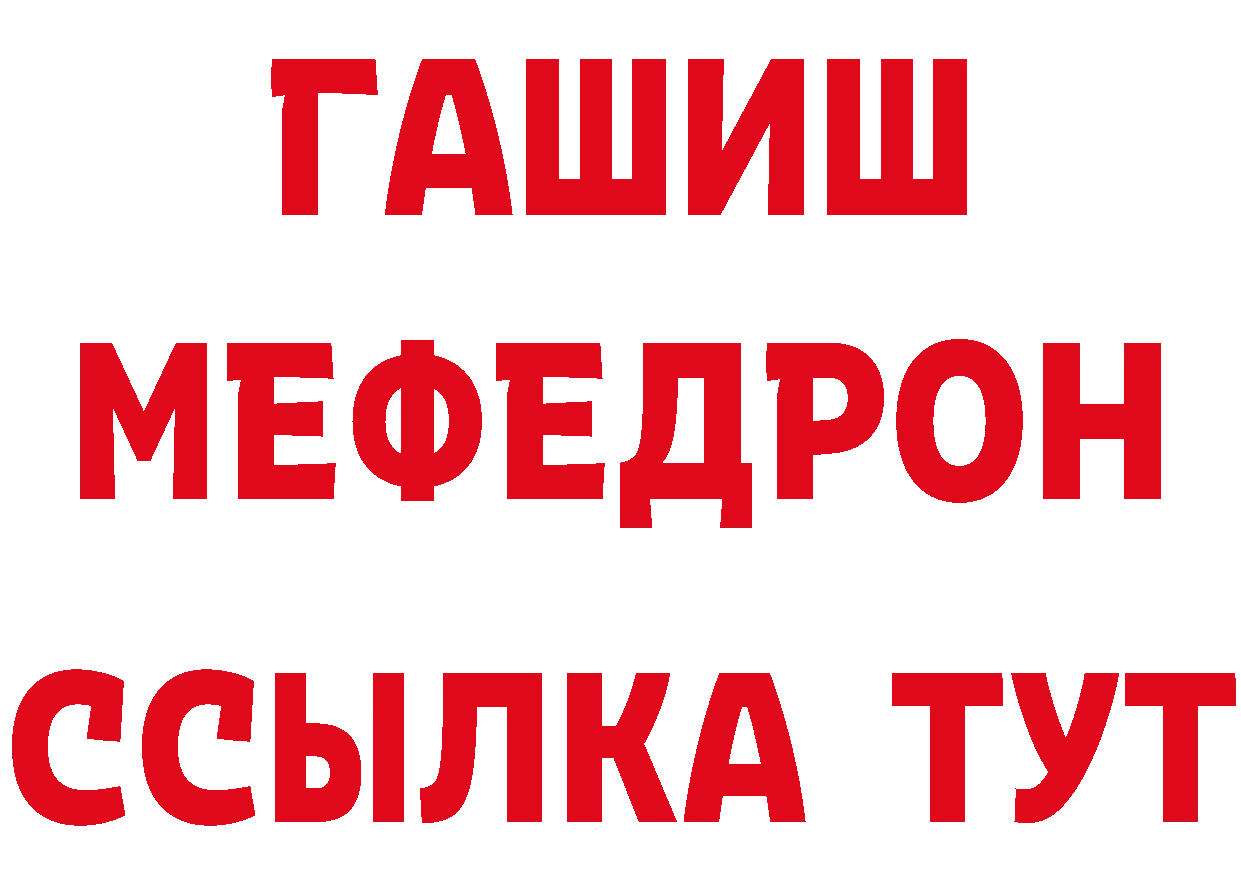 ГАШИШ
МЕФЕДРОН
ССЫЛКА ТУТ